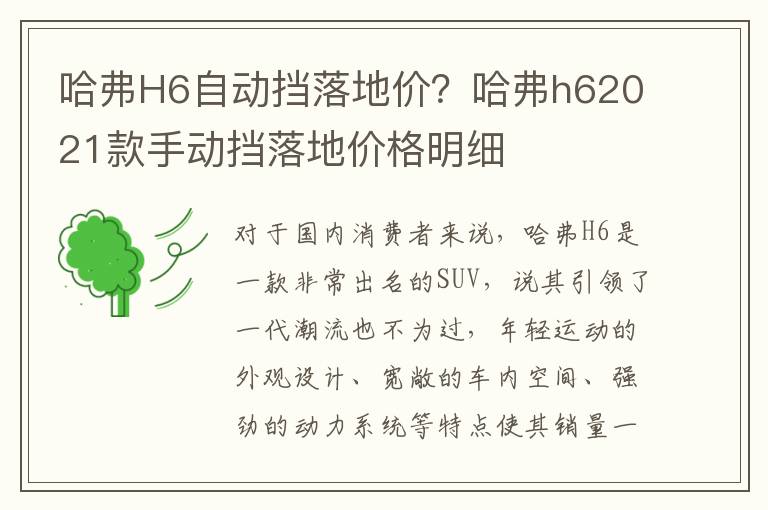 哈弗H6自动挡落地价？哈弗h62021款手动挡落地价格明细

对于国内消费者来说，哈弗H6是一款非常出名的SUV，说其引领了一代潮流也不为过，年轻运动的外观设计、宽敞的车内空间、强劲的动力系统等特点使其销量一